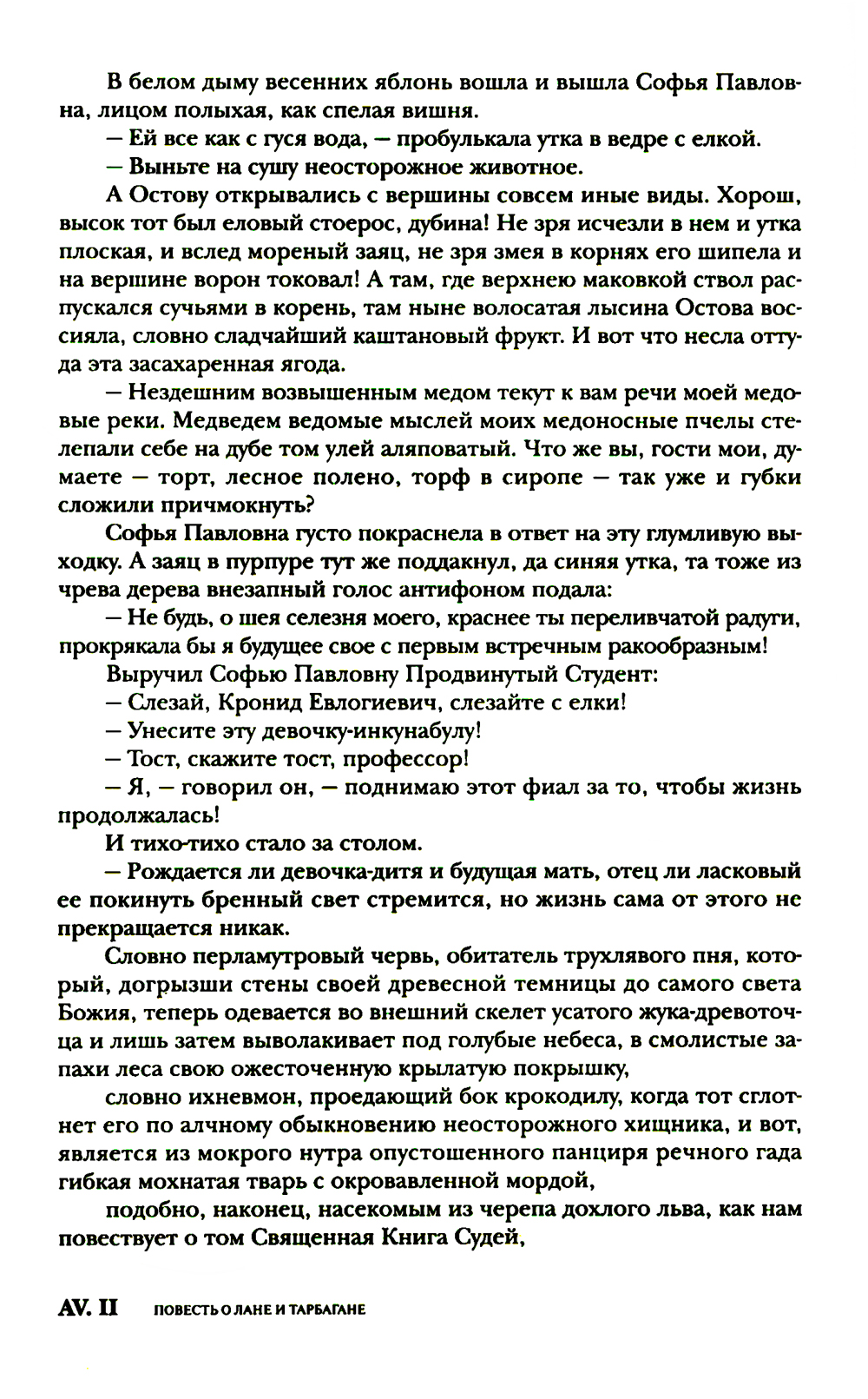 В белом дыму весенних яблонь вошла и вышла Софья Павловна, лицом полыхая, как спелая вишня.

— Ей все как с гуся вода, — пробулькала утка в ведре с елкой.

— Выньте на сушу неосторожное животное.

А Остову открывались с вершины совсем иные виды. Хорош, высок тот был еловый стоерос, дубина! Не зря исчезли в нем и утка плоская, и вслед мореный заяц, не зря змея в корнях его шипела и на вершине ворон токовал! А там, где верхнею маковкой ствол распускался сучьями в корень, там ныне волосатая лысина Остова воссияла, словно сладчайший каштановый фрукт. И вот что несла оттуда эта засахаренная ягода.

— Нездешним возвышенным медом текут к вам речи моей медовые реки. Медведем ведомые мыслей моих медоносные пчелы стелепали себе на дубе том улей аляповатый. Что же вы, гости мои, думаете — торт, лесное полено, торф в сиропе — так уже и губки сложили причмокнуть?

Софья Павловна густо покраснела в ответ на эту глумливую выходку. А заяц в пурпуре тут же поддакнул, да синяя утка, та тоже из чрева дерева внезапный голос антифоном подала:

— Не будь, о шея селезня моего, краснее ты переливчатой радуги, прокрякала бы я будущее свое с первым встречным ракообразным!

Выручил Софью Павловну Продвинутый Студент:

— Слезай, Кронид Евлогиевич, слезайте с елки!

— Унесите эту девочку-инкунабулу!

— Тост, скажите тост, профессор!

— Я, — говорил он, — поднимаю этот фиал за то, чтобы жизнь продолжалась!

И тихо-тихо стало за столом.

— Рождается ли девочка-дитя и будущая мать, отец ли ласковый ее покинуть бренный свет стремится, но жизнь сама от этого не прекращается никак.

Словно перламутровый червь, обитатель трухлявого пня, который, догрызши стены своей древесной темницы до самого света Божия, теперь одевается во внешний скелет усатого жука-древоточца и лишь затем выволакивает под голубые небеса, в смолистые запахи леса свою ожесточенную крылатую покрышку,

словно ихневмон, проедающий бок крокодилу, когда тот сглотнет его по алчному обыкновению неосторожного хищника, и вот, является из мокрого нутра опустошенного панциря речного гада гибкая мохнатая тварь с окровавленной мордой,

подобно, наконец, насекомым из черепа дохлого льва, как нам повествует о том Священная Книга Судей,

AV. II ПОВЕСТЬ О ЛАНЕ И ТАРБАГАНЕ